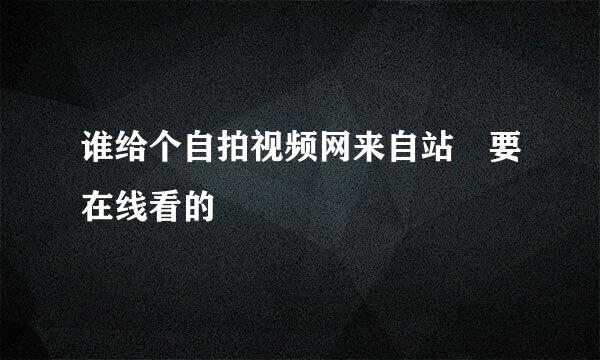 谁给个自拍视频网来自站　要在线看的